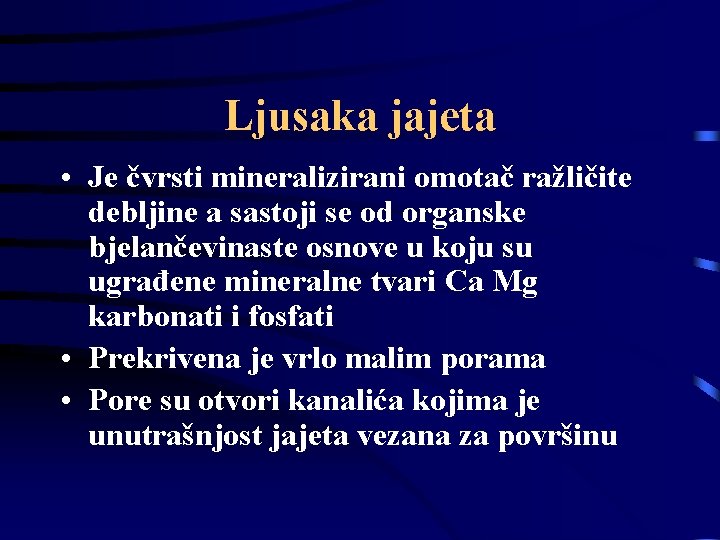 Ljusaka jajeta

• Je čvrsti mineralizirani omotač ražličite debljine a sastoji se od organske bjelančevinaste osnove u koju su ugrađene mineralne tvari Ca Mg karbonati i fosfati
• Prekrivena je vrlo malim porama
• Pore su otvori kanalića kojima je unutrašnjost jajeta vezana za površinu